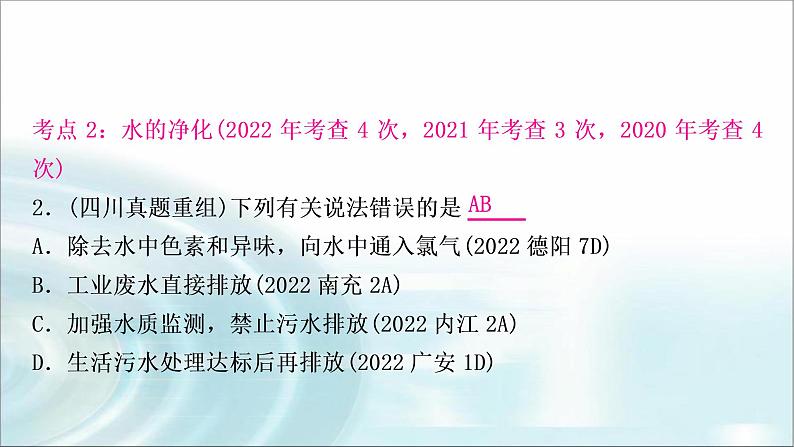 考点 2：水的净化(2022 年考查 4 次，2021 年考查 3 次，2020 年考查 4 次)

2．(四川真题重组)下列有关说法错误的是 AB

A．除去水中色素和异味，向水中通入氯气(2022 德阳 7D)

B．工业废水直接排放(2022 南充 2A)

C．加强水质监测，禁止污水排放(2022 内江 2A)

D．生活污水处理达标后再排放(2022 广安 1D)